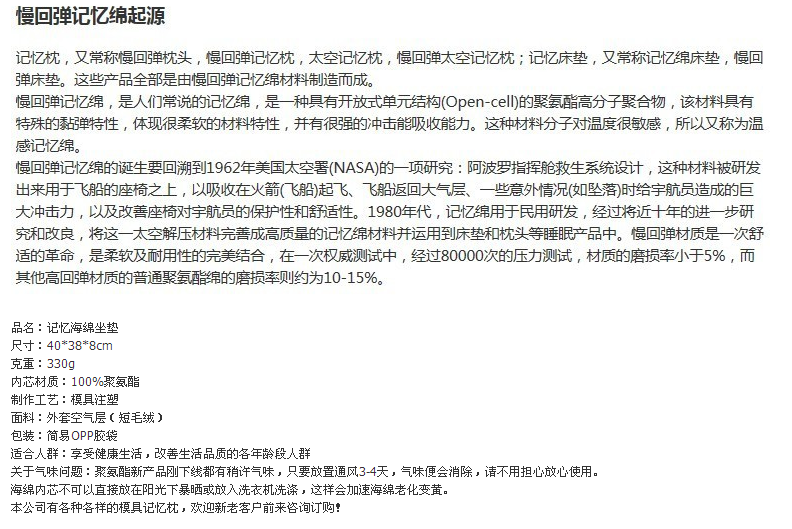 慢回弹记忆绵起源

记忆枕，又常称慢回弹枕头，慢回弹记忆枕，太空记忆枕，慢回弹太空记忆枕；记忆床垫，又常称记忆绵床垫，慢回弹床垫。这些产品全部是由慢回弹记忆绵材料制造而成。
慢回弹记忆绵，是人们常说的记忆绵，是一种具有开放式单元结构(Open-cell)的聚氨酯高分子聚合物，该材料具有特殊的黏弹特性，体现很柔软的材料特性，并有很强的冲击能吸收能力。这种材料分子对温度很敏感，所以又称为温感记忆绵。
慢回弹记忆绵的诞生要回溯到1962年美国太空署(NASA)的一项研究：阿波罗指挥舱救生系统设计，这种材料被研发出来用于飞船的座椅之上，以吸收在火箭(飞船)起飞、飞船返回大气层、一些意外情况(如坠落)时给宇航员造成的巨大冲击力，以及改善座椅对宇航员的保护性和舒适性。1980年代，记忆绵用于民用研发，经过将近十年的进一步研究和改良，将这一太空解压材料完善成高质量的记忆绵材料并运用到床垫和枕头等睡眠产品中。慢回弹材质是一次舒适的革命，是柔软及耐用性的完美结合，在一次权威测试中，经过80000次的压力测试，材质的磨损率小于5%，而其他高回弹材质的普通聚氨酯绵的磨损率则约为10-15%。

品名：记忆海绵坐垫
尺寸：40*38*8cm
克重：330g
内芯材质：100%聚氨酯
制作工艺：模具注塑
面料：外套空气层（短毛绒）
包装：简易OPP胶袋
适合人群：享受健康生活，改善生活品质的各年龄段人群
关于气味问题：聚氨酯新产品刚下线都有稍许气味，只要放置通风3-4天，气味便会消除，请不用担心放心使用。
海绵内芯不可以直接放在阳光下暴晒或放入洗衣机洗涤，这样会加速海绵老化变黄。
本公司有各种各样的模具记忆枕，欢迎新老客户前来咨询订购!